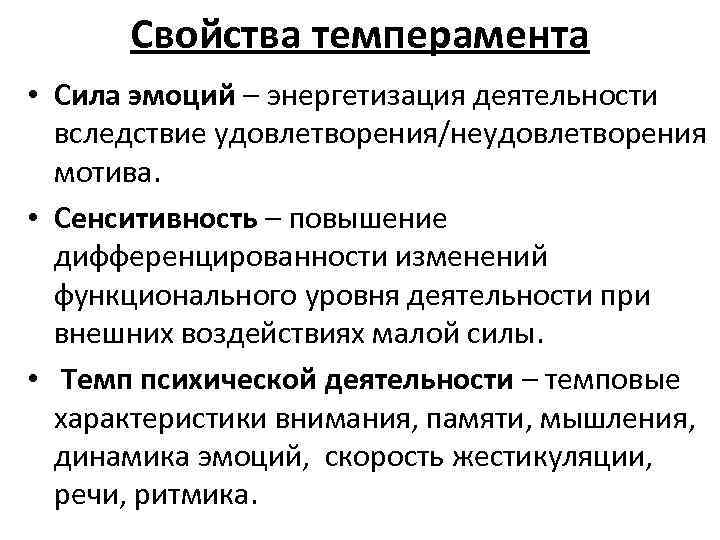 Свойства темперамента

• Сила эмоций – энергетизация деятельности вследствие удовлетворения/неудовлетворения мотива.

• Сенситивность – повышение дифференцированности изменений функционального уровня деятельности при внешних воздействиях малой силы.

• Темп психической деятельности – темповые характеристики внимания, памяти, мышления, динамика эмоций, скорость жестикуляции, речи, ритмика.